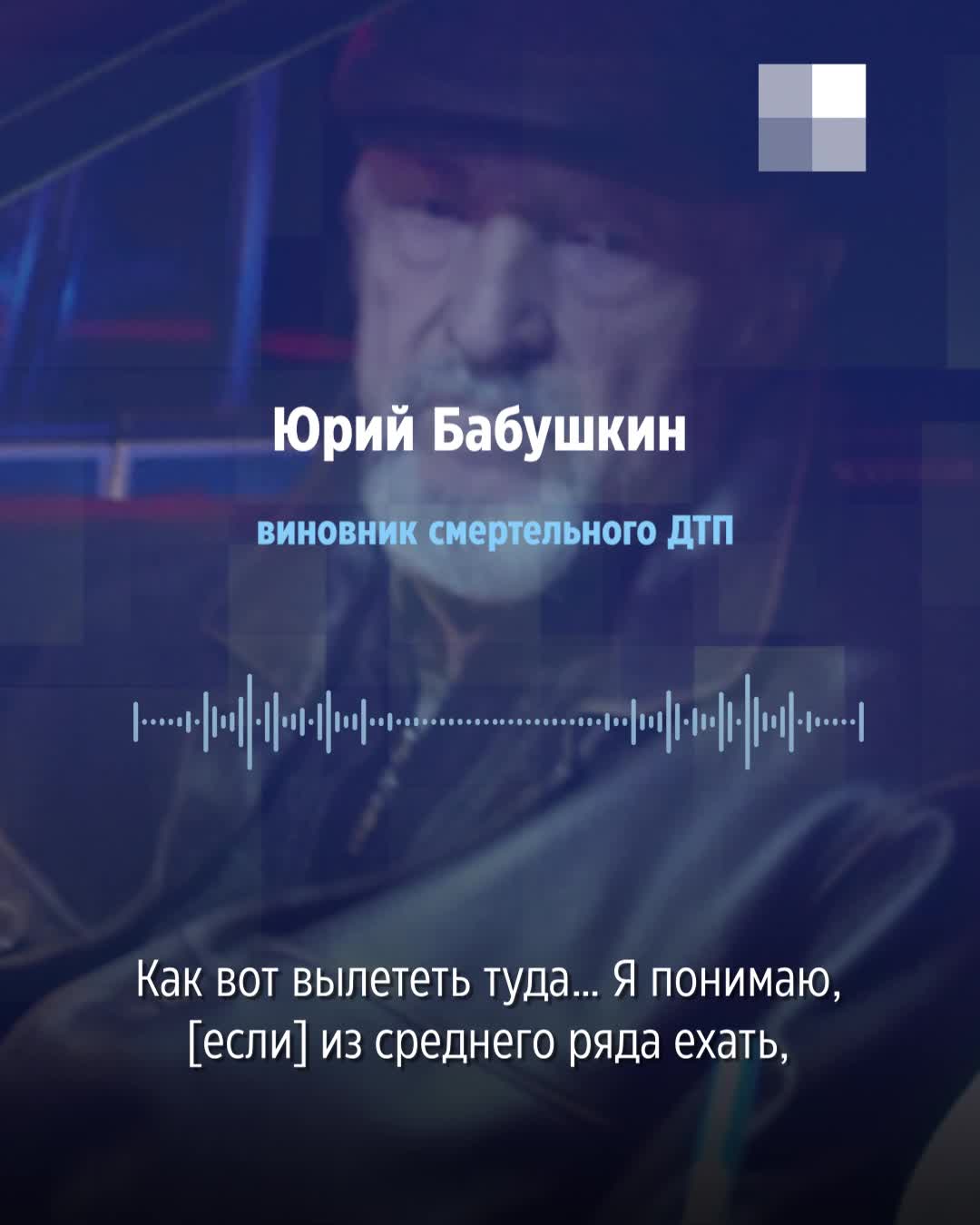 Юрий Бабушкин

виновник смертельного ДТП

Как вот вылететь туда... Я понимаю, [если] из среднего ряда ехать,